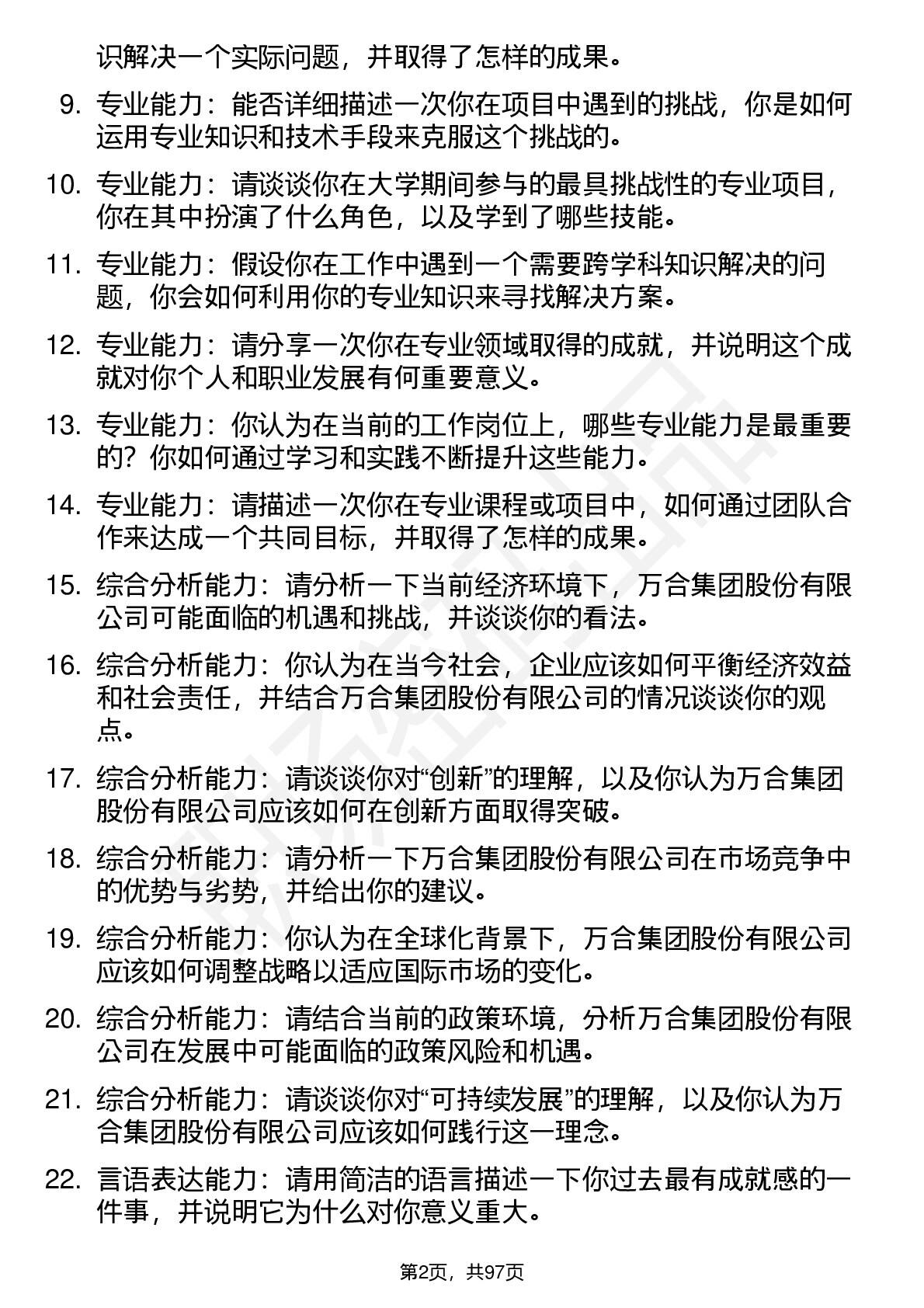 识解决一个实际问题，并取得了怎样的成果。

9. 专业能力：能否详细描述一次你在项目中遇到的挑战，你是如何运用专业知识和技术手段来克服这个挑战的。

10. 专业能力：请谈谈你在大学期间参与的最具挑战性的专业项目，你在其中扮演了什么角色，以及学到了哪些技能。

11. 专业能力：假设你在工作中遇到一个需要跨学科知识解决的问题，你会如何利用你的专业知识来寻找解决方案。

12. 专业能力：请分享一次你在专业领域取得的成就，并说明这个成就对你个人和职业发展有何重要意义。

13. 专业能力：你认为在当前的工作岗位上，哪些专业能力是最重要的？你如何通过学习和实践不断提升这些能力。

14. 专业能力：请描述一次你在专业课程或项目中，如何通过团队合作来达成一个共同目标，并取得了怎样的成果。

15. 综合分析能力：请分析一下当前经济环境下，万合集团股份有限公司可能面临的机遇和挑战，并谈谈你的看法。

16. 综合分析能力：你认为在当今社会，企业应该如何平衡经济效益和社会责任，并结合万合集团股份有限公司的情况谈谈你的观点。

17. 综合分析能力：请谈谈你对“创新”的理解，以及你认为万合集团股份有限公司应该如何在创新方面取得突破。

18. 综合分析能力：请分析一下万合集团股份有限公司在市场竞争中的优势与劣势，并给出你的建议。

19. 综合分析能力：你认为在全球化背景下，万合集团股份有限公司应该如何调整战略以适应国际市场的变化。

20. 综合分析能力：请结合当前的政策环境，分析万合集团股份有限公司在发展中可能面临的政策风险和机遇。

21. 综合分析能力：请谈谈你对“可持续发展”的理解，以及你认为万合集团股份有限公司应该如何践行这一理念。

22. 言语表达能力：请用简洁的语言描述一下你过去最有成就感的一件事，并说明它为什么对你意义重大。

第2页，共97页